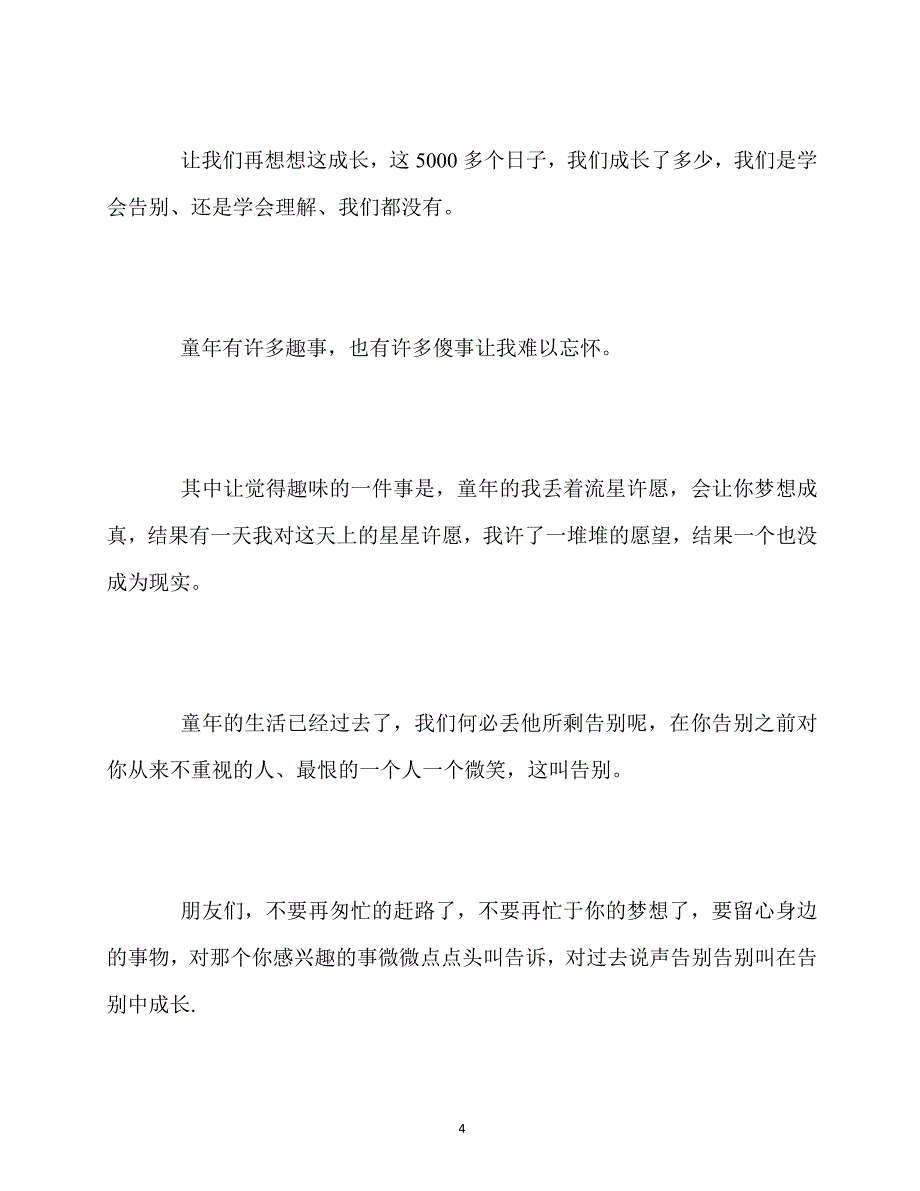 让我们再想想这成长，这 5000 多个日子，我们成长了多少，我们是学会告别、还是学会理解、我们都没有。

童年有许多趣事，也有许多傻事让我难以忘怀。

其中让觉得趣味的一件事是，童年的我丢着流星许愿，会让你梦想成真，结果有一天我对这天上的星星许愿，我许了一堆堆的愿望，结果一个也没成为现实。

童年的生活已经过去了，我们何必丢他所剩告别呢，在你告别之前对你从来不重视的人、最恨的一个人一个微笑，这叫告别。

朋友们，不要再匆忙的赶路了，不要再忙于你的梦想了，要留心身边的事物，对那个你感兴趣的事微微点点头叫告诉，对过去说声告别告别叫在告别中成长.

4